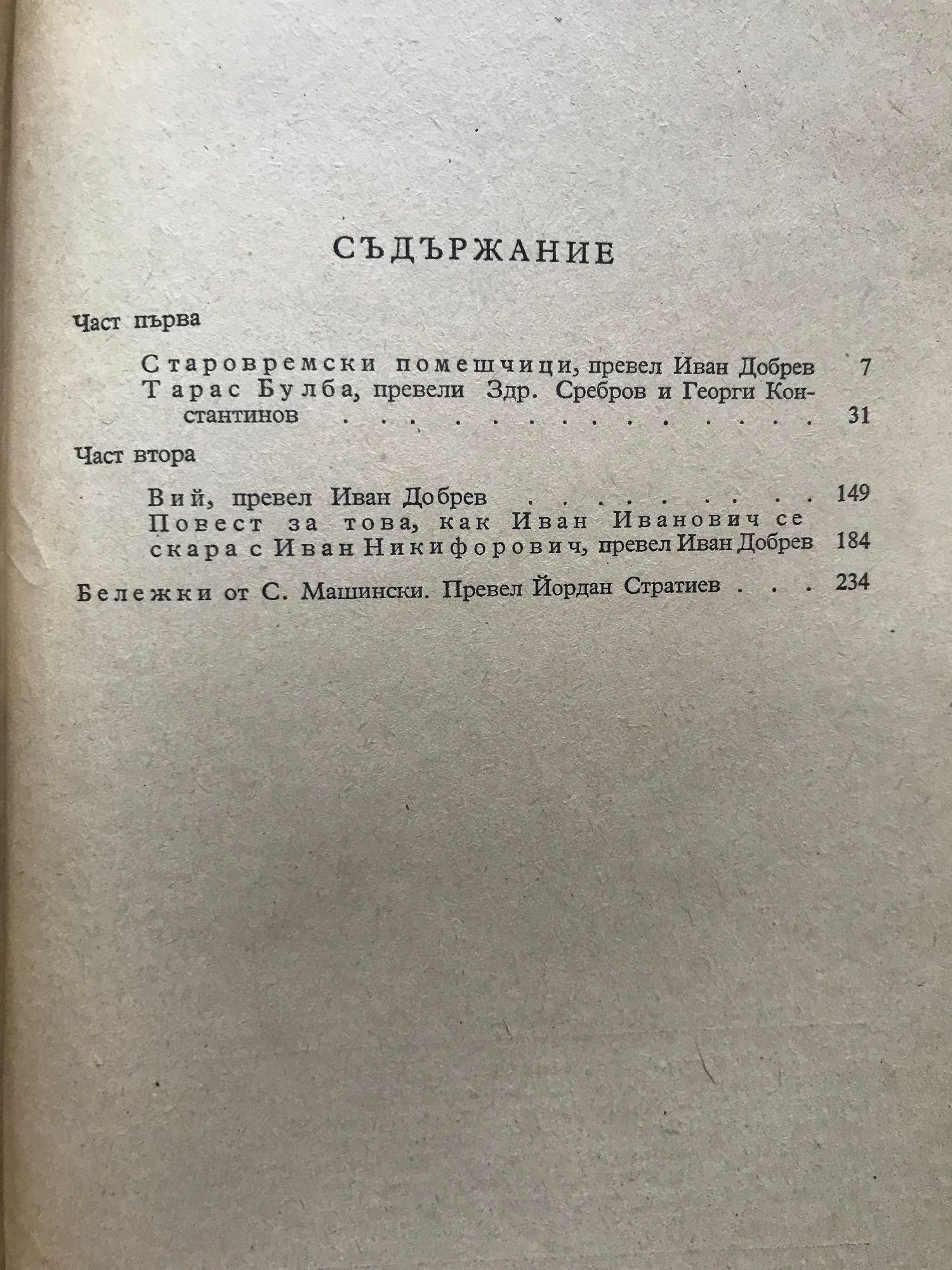 СЪДЪРЖАНИЕ

Част първа

Старовремски помешчици, превел Иван Добрев 7
Тарас Булба, превели Здр. Сребров и Георги Константинов . . . . . . . . . . . . . . . . 31

Част втора

Вий, превел Иван Добрев . . . . . . . . . 149
Повест за това, как Иван Иванович се скара с Иван Никифорович, превел Иван Добрев 184

Бележки от С. Машински. Превел Йордан Стратиев . . . 234